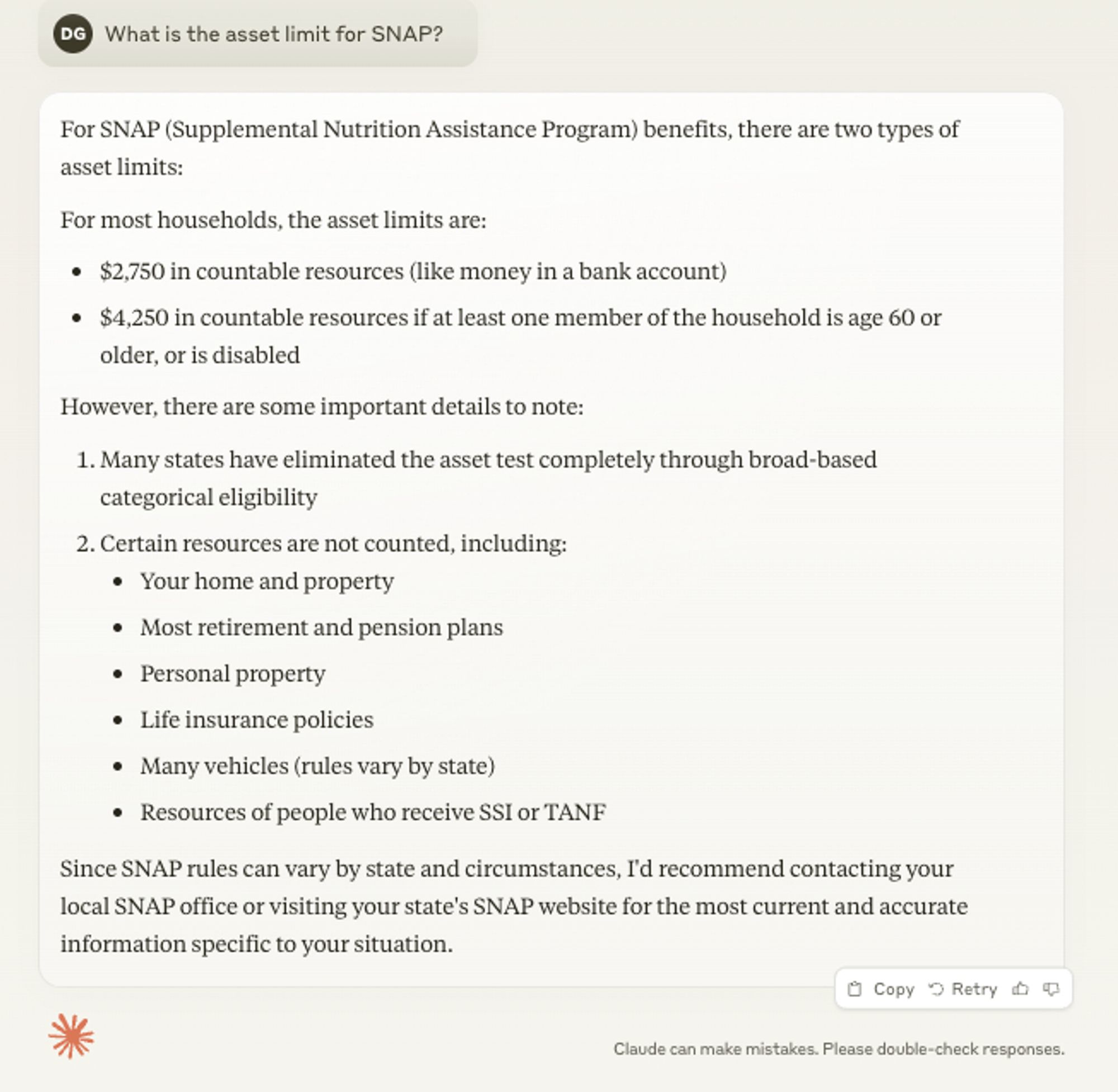 DG What is the asset limit for SNAP?

For SNAP (Supplemental Nutrition Assistance Program) benefits, there are two types of asset limits:

For most households, the asset limits are:

- \$2,750 in countable resources (like money in a bank account)
- \$4,250 in countable resources if at least one member of the household is age 60 or older, or is disabled

However, there are some important details to note:

1. Many states have eliminated the asset test completely through broad-based categorical eligibility
2. Certain resources are not counted, including:
   - Your home and property
   - Most retirement and pension plans
   - Personal property
   - Life insurance policies
   - Many vehicles (rules vary by state)
   - Resources of people who receive SSI or TANF

Since SNAP rules can vary by state and circumstances, I'd recommend contacting your local SNAP office or visiting your state's SNAP website for the most current and accurate information specific to your situation.

Copy Retry

Claude can make mistakes. Please double-check responses.